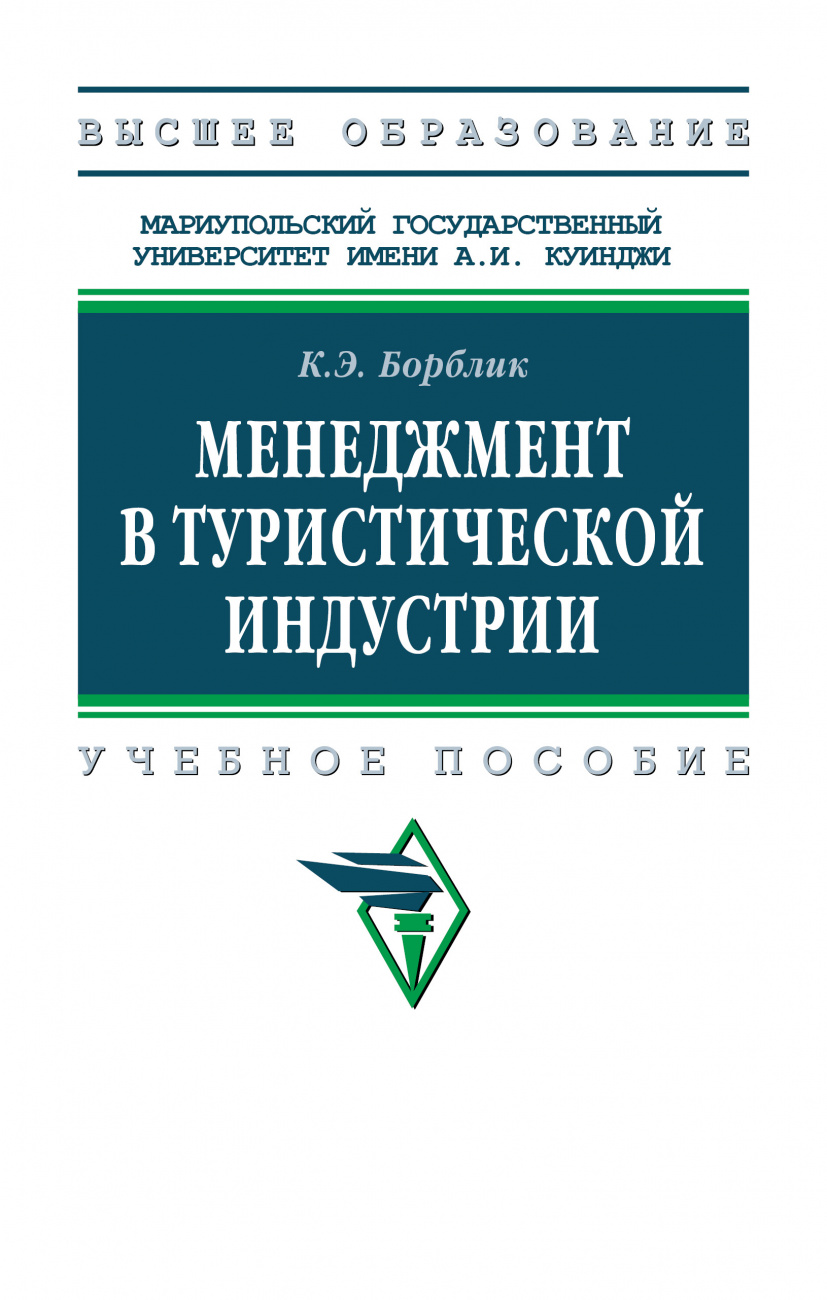 ВЫСШЕЕ ОБРАЗОВАНИЕ

МАРИУПОЛЬСКИЙ ГОСУДАРСТВЕННЫЙ УНИВЕРСИТЕТ ИМЕНИ А.И. КУИНДЖИ

К.Э. Борблик

МЕНЕДЖМЕНТ В ТУРИСТИЧЕСКОЙ ИНДУСТРИИ

УЧЕБНОЕ ПОСОБИЕ